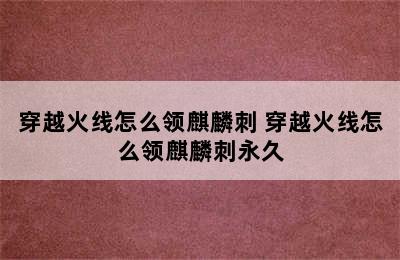 穿越火线怎么领麒麟刺 穿越火线怎么领麒麟刺永久